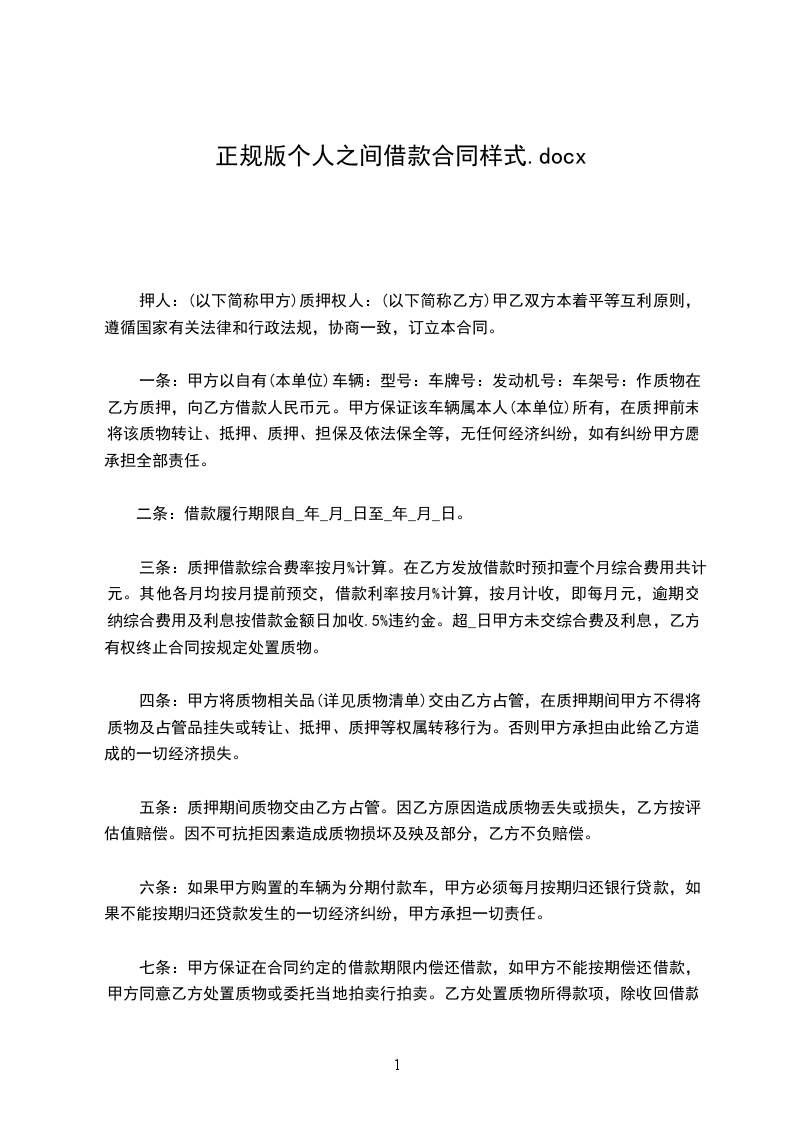 正规版个人之间借款合同样式.docx

押人：(以下简称甲方)质押权人：(以下简称乙方)甲乙双方本着平等互利原则，遵循国家有关法律和行政法规，协商一致，订立本合同。

一条：甲方以自有(本单位)车辆：型号：车牌号：发动机号：车架号：作质物在乙方质押，向乙方借款人民币元。甲方保证该车辆属本人(本单位)所有，在质押前未将该质物转让、抵押、质押、担保及依法保全等，无任何经济纠纷，如有纠纷甲方愿承担全部责任。

二条：借款履行期限自_年_月_日至_年_月_日。

三条：质押借款综合费率按月%计算。在乙方发放借款时预扣壹个月综合费用共计元。其他各月均按月提前预交，借款利率按月%计算，按月计收，即每月元，逾期交纳综合费用及利息按借款金额日加收.5%违约金。超_日甲方未交综合费及利息，乙方有权终止合同按规定处置质物。

四条：甲方将质物相关品(详见质物清单)交由乙方占管，在质押期间甲方不得将质物及占管品挂失或转让、抵押、质押等权属转移行为。否则甲方承担由此给乙方造成的一切经济损失。

五条：质押期间质物交由乙方占管。因乙方原因造成质物丢失或损失，乙方按评估值赔偿。因不可抗拒因素造成质物损坏及殃及部分，乙方不负赔偿。

六条：如果甲方购置的车辆为分期付款车，甲方必须每月按期归还银行贷款，如果不能按期归还贷款发生的一切经济纠纷，甲方承担一切责任。

七条：甲方保证在合同约定的借款期限内偿还借款，如甲方不能按期偿还借款，甲方同意乙方处置质物或委托当地拍卖行拍卖。乙方处置质物所得款项，除收回借款

1